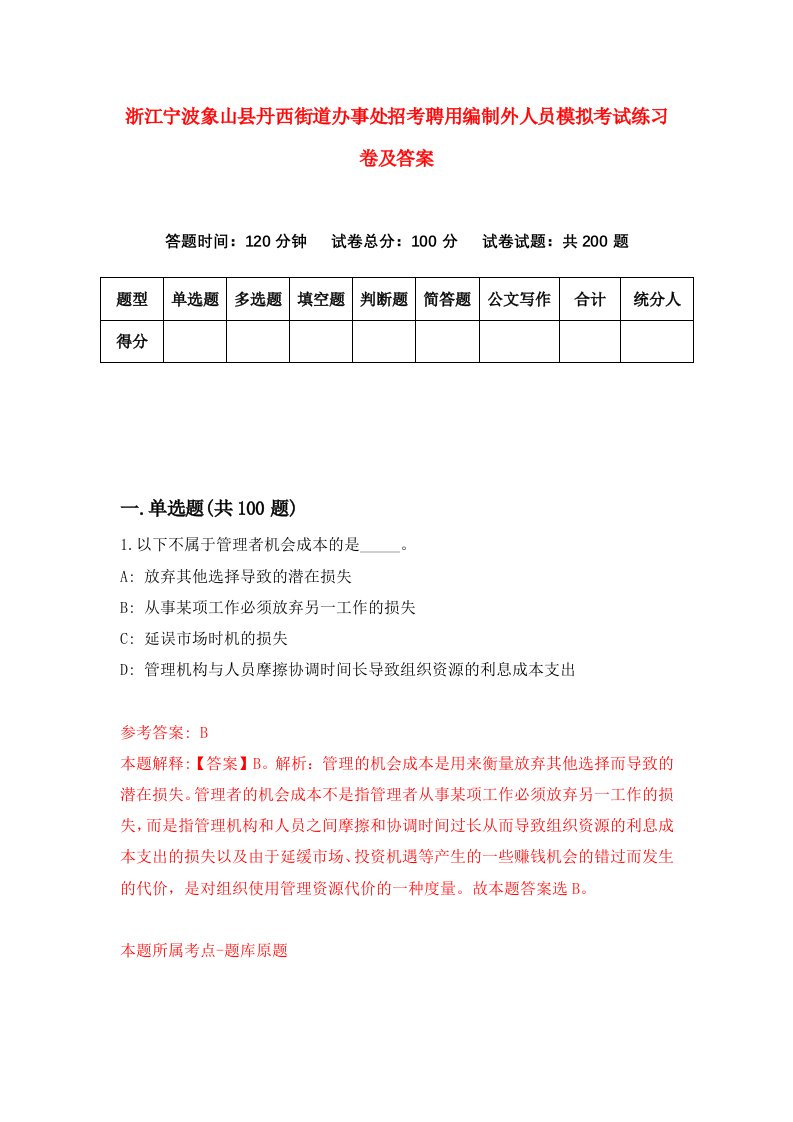 浙江宁波象山县丹西街道办事处招考聘用编制外人员模拟考试练习卷及答案

答题时间：120 分钟　试卷总分：100 分　试卷试题：共 200 题

| 题型 | 单选题 | 多选题 | 填空题 | 判断题 | 简答题 | 公文写作 | 合计 | 统分人 |
|---|---|---|---|---|---|---|---|---|
| 得分 | | | | | | | | |

一.单选题(共 100 题)

1.以下不属于管理者机会成本的是_____。
A: 放弃其他选择导致的潜在损失
B: 从事某项工作必须放弃另一工作的损失
C: 延误市场时机的损失
D: 管理机构与人员摩擦协调时间长导致组织资源的利息成本支出

参考答案: B
本题解释:【答案】B。解析：管理的机会成本是用来衡量放弃其他选择而导致的潜在损失。管理者的机会成本不是指管理者从事某项工作必须放弃另一工作的损失，而是指管理机构和人员之间摩擦和协调时间过长从而导致组织资源的利息成本支出的损失以及由于延缓市场、投资机遇等产生的一些赚钱机会的错过而发生的代价，是对组织使用管理资源代价的一种度量。故本题答案选 B。

本题所属考点-题库原题